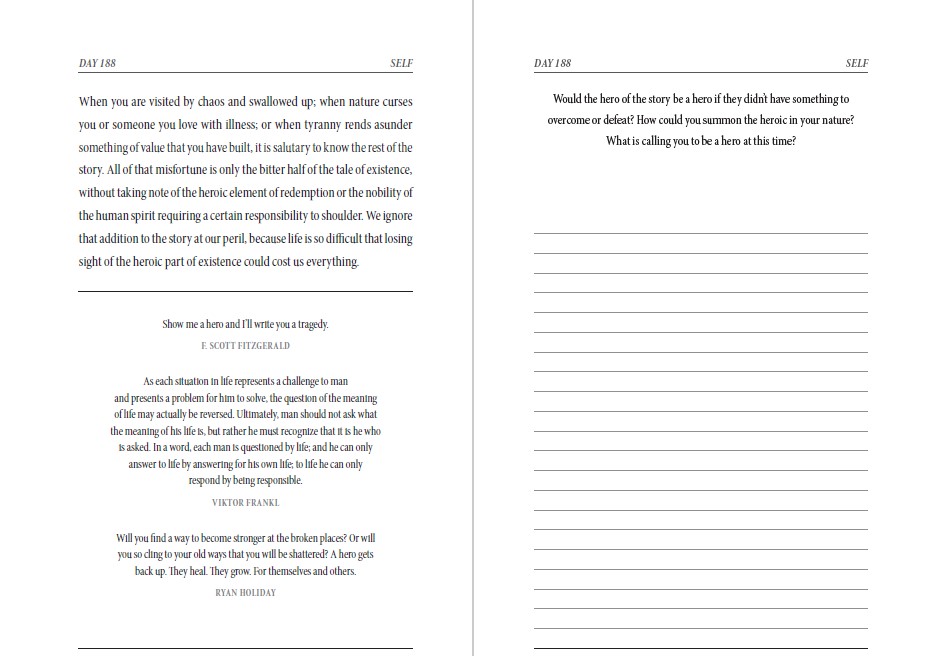 DAY 188

SELF

When you are visited by chaos and swallowed up; when nature curses you or someone you love with illness; or when tyranny rends asunder something of value that you have built, it is salutary to know the rest of the story. All of that misfortune is only the bitter half of the tale of existence, without taking note of the heroic element of redemption or the nobility of the human spirit requiring a certain responsibility to shoulder. We ignore that addition to the story at our peril, because life is so difficult that losing sight of the heroic part of existence could cost us everything.

Show me a hero and I'll write you a tragedy.

F. SCOTT FITZGERALD

As each situation in life represents a challenge to man and presents a problem for him to solve, the question of the meaning of life may actually be reversed. Ultimately, man should not ask what the meaning of his life is, but rather he must recognize that it is he who is asked. In a word, each man is questioned by life; and he can only answer to life by answering for his own life; to life he can only respond by being responsible.

VIKTOR FRANKL

Will you find a way to become stronger at the broken places? Or will you so cling to your old ways that you will be shattered? A hero gets back up. They heal. They grow. For themselves and others.

RYAN HOLIDAY

DAY 188

SELF

Would the hero of the story be a hero if they didn't have something to overcome or defeat? How could you summon the heroic in your nature? What is calling you to be a hero at this time?